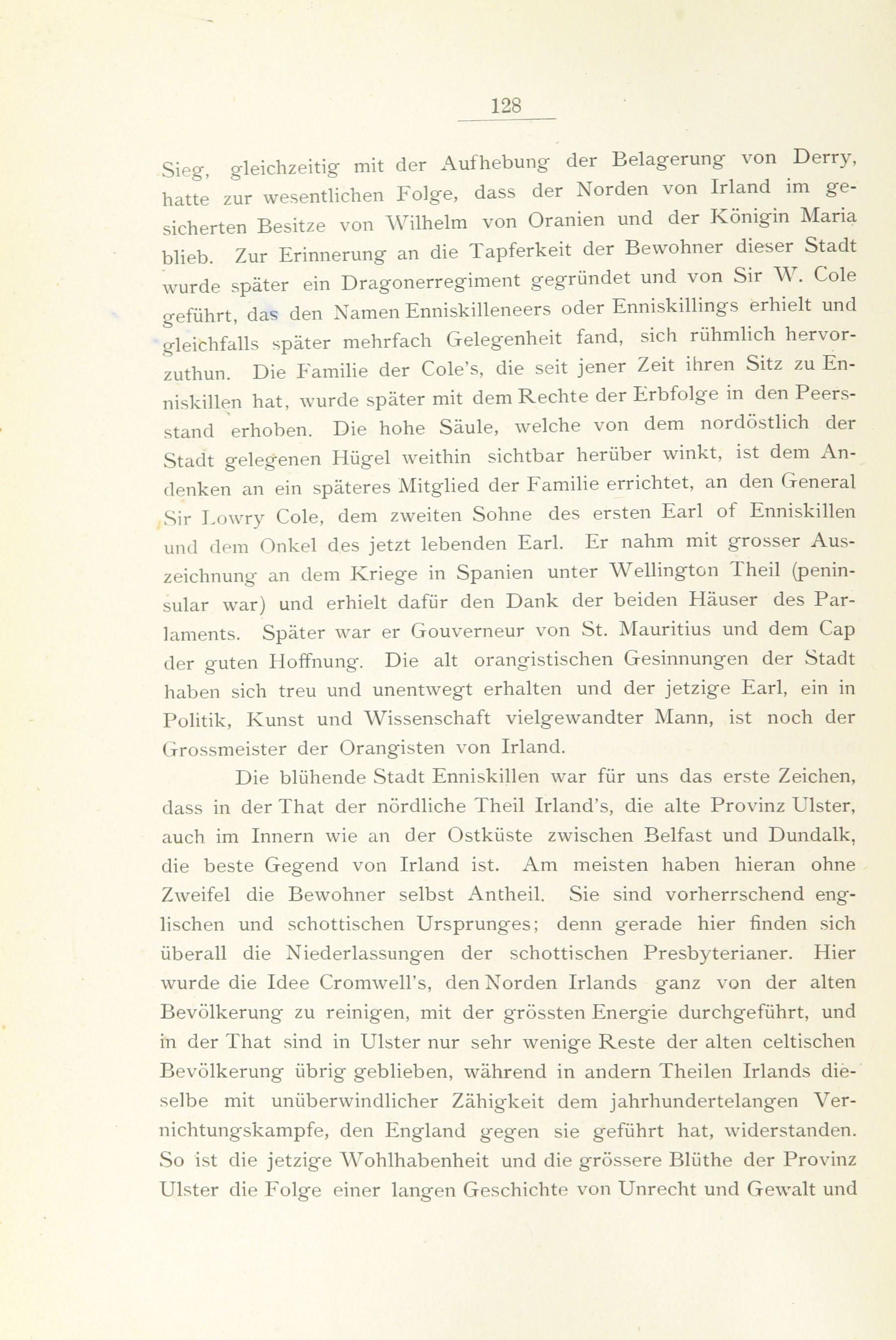 128

Sieg, gleichzeitig mit der Aufhebung der Belagerung von Derry, hatte zur wesentlichen Folge, dass der Norden von Irland im gesicherten Besitze von Wilhelm von Oranien und der Königin Maria blieb. Zur Erinnerung an die Tapferkeit der Bewohner dieser Stadt wurde später ein Dragonerregiment gegründet und von Sir W. Cole geführt, das den Namen Enniskilleneers oder Enniskillings erhielt und gleichfalls später mehrfach Gelegenheit fand, sich rühmlich hervorzuthun. Die Familie der Cole's, die seit jener Zeit ihren Sitz zu Enniskillen hat, wurde später mit dem Rechte der Erbfolge in den Peersstand erhoben. Die hohe Säule, welche von dem nordöstlich der Stadt gelegenen Hügel weithin sichtbar herüber winkt, ist dem Andenken an ein späteres Mitglied der Familie errichtet, an den General Sir Lowry Cole, dem zweiten Sohne des ersten Earl of Enniskillen und dem Onkel des jetzt lebenden Earl. Er nahm mit grosser Auszeichnung an dem Kriege in Spanien unter Wellington Theil (peninsular war) und erhielt dafür den Dank der beiden Häuser des Parlaments. Später war er Gouverneur von St. Mauritius und dem Cap der guten Hoffnung. Die alt orangistischen Gesinnungen der Stadt haben sich treu und unentwegt erhalten und der jetzige Earl, ein in Politik, Kunst und Wissenschaft vielgewandter Mann, ist noch der Grossmeister der Orangisten von Irland.

Die blühende Stadt Enniskillen war für uns das erste Zeichen, dass in der That der nördliche Theil Irland's, die alte Provinz Ulster, auch im Innern wie an der Ostküste zwischen Belfast und Dundalk, die beste Gegend von Irland ist. Am meisten haben hieran ohne Zweifel die Bewohner selbst Antheil. Sie sind vorherrschend englischen und schottischen Ursprunges; denn gerade hier finden sich überall die Niederlassungen der schottischen Presbyterianer. Hier wurde die Idee Cromwell's, den Norden Irlands ganz von der alten Bevölkerung zu reinigen, mit der grössten Energie durchgeführt, und in der That sind in Ulster nur sehr wenige Reste der alten celtischen Bevölkerung übrig geblieben, während in andern Theilen Irlands dieselbe mit unüberwindlicher Zähigkeit dem jahrhundertelangen Vernichtungskampfe, den England gegen sie geführt hat, widerstanden. So ist die jetzige Wohlhabenheit und die grössere Blüthe der Provinz Ulster die Folge einer langen Geschichte von Unrecht und Gewalt und